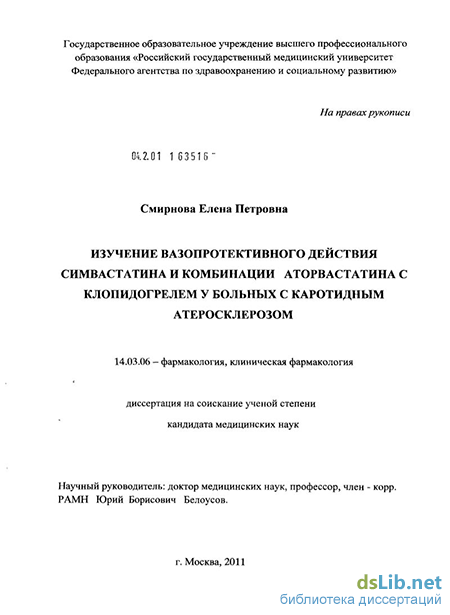 Государственное образовательное учреждение высшего профессионального образования «Российский государственный медицинский университет Федерального агентства по здравоохранению и социальному развитию»

На правах рукописи

04.2.01 1 63516 -

Смирнова Елена Петровна

ИЗУЧЕНИЕ ВАЗОПРОТЕКТИВНОГО ДЕЙСТВИЯ СИМВАСТАТИНА И КОМБИНАЦИИ АТОРВАСТАТИНА С КЛОПИДОГРЕЛЕМ У БОЛЬНЫХ С КАРОТИДНЫМ АТЕРОСКЛЕРОЗОМ

14.03.06 – фармакология, клиническая фармакология

диссертация на соискание ученой степени

кандидата медицинских наук

Научный руководитель: доктор медицинских наук, профессор, член - корр. РАМН Юрий Борисович Белоусов.

г. Москва, 2011

dsLib.net
библиотека диссертаций